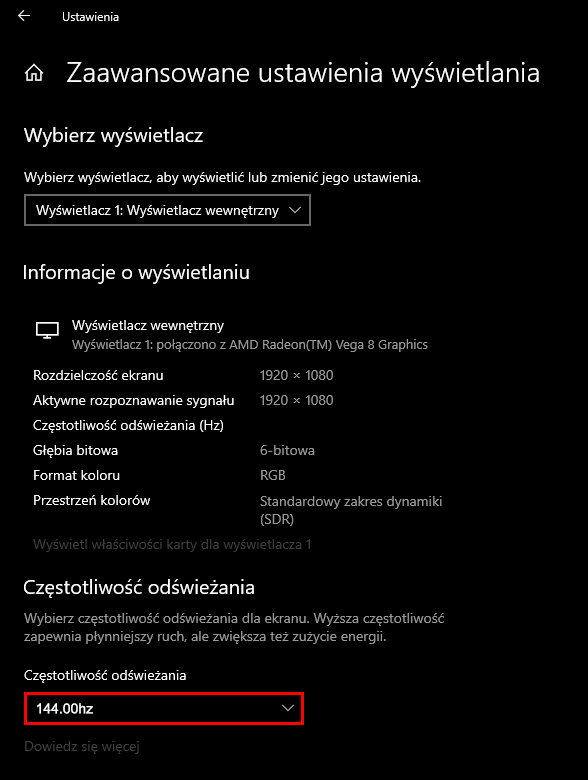 Ustawienia

Zaawansowane ustawienia wyświetlania

Wybierz wyświetlacz

Wybierz wyświetlacz, aby wyświetlić lub zmienić jego ustawienia.

Wyświetlacz 1: Wyświetlacz wewnętrzny

Informacje o wyświetlaniu

Wyświetlacz wewnętrzny
Wyświetlacz 1: połączono z AMD Radeon(TM) Vega 8 Graphics

| | |
|---|---|
| Rozdzielczość ekranu | 1920 × 1080 |
| Aktywne rozpoznawanie sygnału | 1920 × 1080 |
| Częstotliwość odświeżania (Hz) | |
| Głębia bitowa | 6-bitowa |
| Format koloru | RGB |
| Przestrzeń kolorów | Standardowy zakres dynamiki (SDR) |

Wyświetl właściwości karty dla wyświetlacza 1

Częstotliwość odświeżania

Wybierz częstotliwość odświeżania dla ekranu. Wyższa częstotliwość zapewnia płynniejszy ruch, ale zwiększa też zużycie energii.

Częstotliwość odświeżania

144.00hz

Dowiedz się więcej